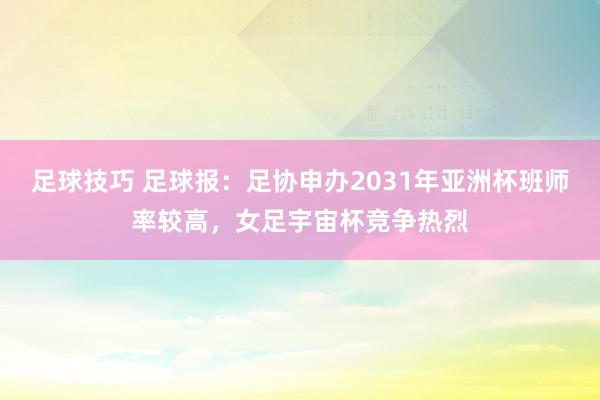 足球技巧 足球报：足协申办2031年亚洲杯班师率较高，女足宇宙杯竞争热烈